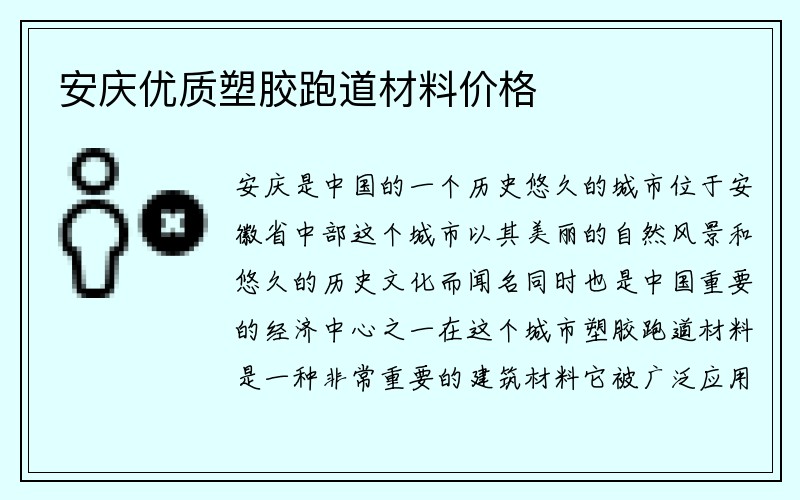 安庆优质塑胶跑道材料价格

安庆是中国的一个历史悠久的城市位于安徽省中部这个城市以其美丽的自然风景和悠久的历史文化而闻名同时也是中国重要的经济中心之一在这个城市塑胶跑道材料是一种非常重要的建筑材料它被广泛应用